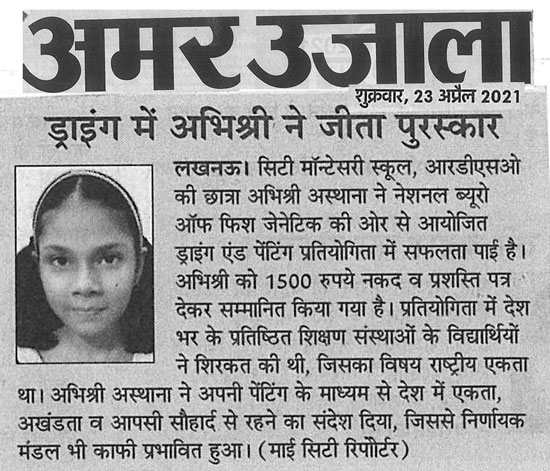 अमर उजाला

शुक्रवार, 23 अप्रैल 2021

ड्राइंग में अभिश्री ने जीता पुरस्कार

लखनऊ। सिटी मॉन्टेसरी स्कूल, आरडीएसओ की छात्रा अभिश्री अस्थाना ने नेशनल ब्यूरो ऑफ फिश जेनेटिक की ओर से आयोजित ड्राइंग एंड पेंटिंग प्रतियोगिता में सफलता पाई है। अभिश्री को 1500 रुपये नकद व प्रशस्ति पत्र देकर सम्मानित किया गया है। प्रतियोगिता में देश भर के प्रतिष्ठित शिक्षण संस्थाओं के विद्यार्थियों ने शिरकत की थी, जिसका विषय राष्ट्रीय एकता था। अभिश्री अस्थाना ने अपनी पेंटिंग के माध्यम से देश में एकता, अखंडता व आपसी सौहार्द से रहने का संदेश दिया, जिससे निर्णायक मंडल भी काफी प्रभावित हुआ। (माई सिटी रिपोर्टर)